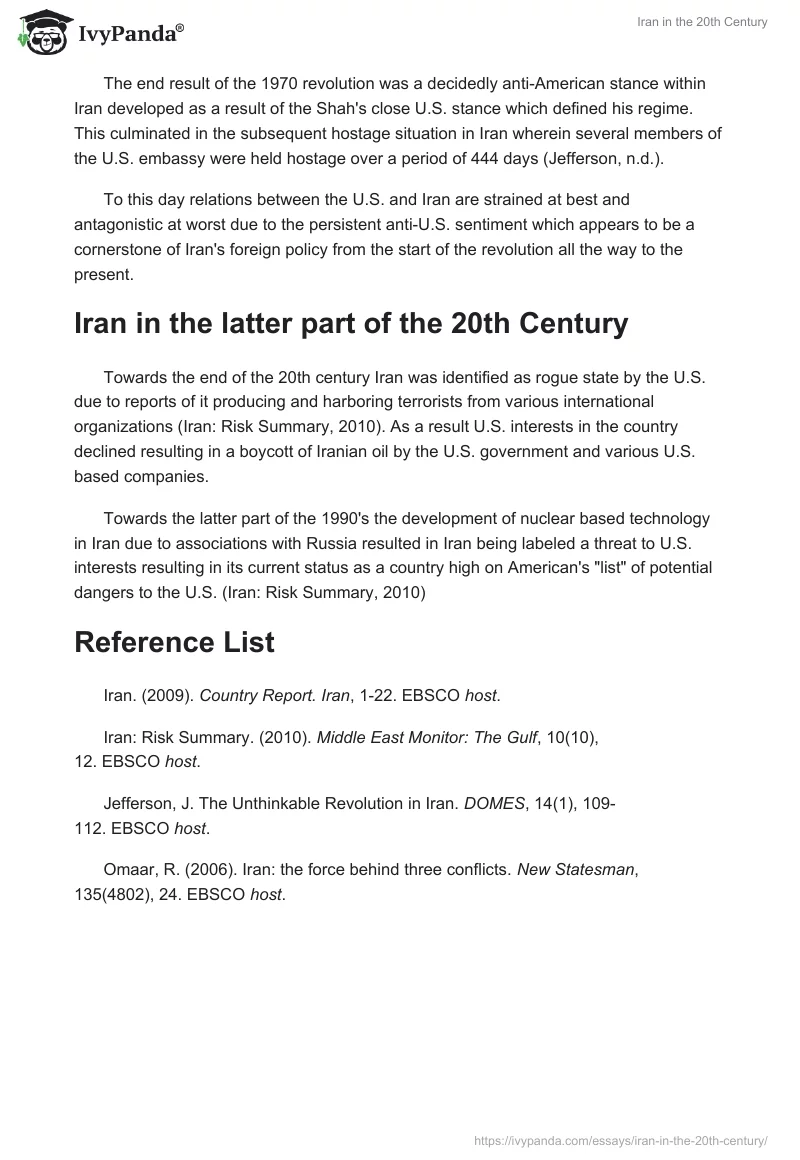 IvyPanda®

Iran in the 20th Century

The end result of the 1970 revolution was a decidedly anti-American stance within Iran developed as a result of the Shah's close U.S. stance which defined his regime. This culminated in the subsequent hostage situation in Iran wherein several members of the U.S. embassy were held hostage over a period of 444 days (Jefferson, n.d.).

To this day relations between the U.S. and Iran are strained at best and antagonistic at worst due to the persistent anti-U.S. sentiment which appears to be a cornerstone of Iran's foreign policy from the start of the revolution all the way to the present.

Iran in the latter part of the 20th Century

Towards the end of the 20th century Iran was identified as rogue state by the U.S. due to reports of it producing and harboring terrorists from various international organizations (Iran: Risk Summary, 2010). As a result U.S. interests in the country declined resulting in a boycott of Iranian oil by the U.S. government and various U.S. based companies.

Towards the latter part of the 1990's the development of nuclear based technology in Iran due to associations with Russia resulted in Iran being labeled a threat to U.S. interests resulting in its current status as a country high on American's "list" of potential dangers to the U.S. (Iran: Risk Summary, 2010)

Reference List

Iran. (2009). Country Report. Iran, 1-22. EBSCO host.

Iran: Risk Summary. (2010). Middle East Monitor: The Gulf, 10(10), 12. EBSCO host.

Jefferson, J. The Unthinkable Revolution in Iran. DOMES, 14(1), 109-112. EBSCO host.

Omaar, R. (2006). Iran: the force behind three conflicts. New Statesman, 135(4802), 24. EBSCO host.

https://ivypanda.com/essays/iran-in-the-20th-century/